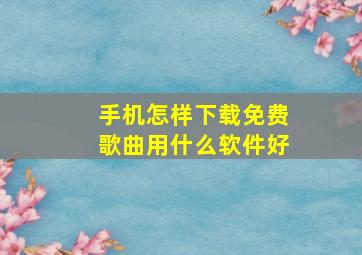 手机怎样下载免费歌曲用什么软件好